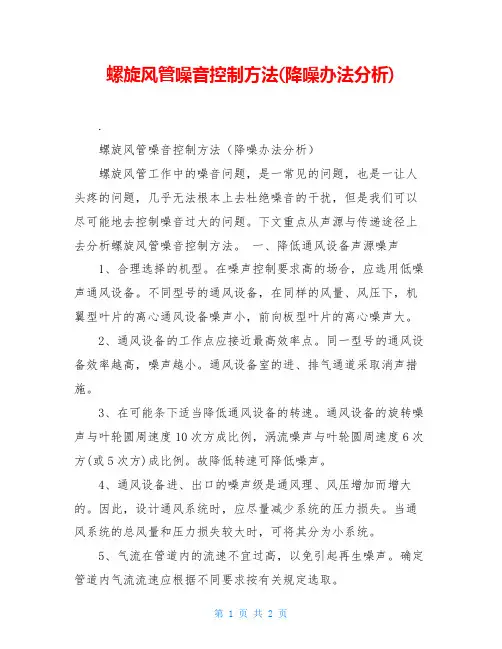 螺旋风管噪音控制方法(降噪办法分析)

.

螺旋风管噪音控制方法（降噪办法分析）

螺旋风管工作中的噪音问题，是一常见的问题，也是一让人头疼的问题，几乎无法根本上去杜绝噪音的干扰，但是我们可以尽可能地去控制噪音过大的问题。下文重点从声源与传递途径上去分析螺旋风管噪音控制方法。 一、降低通风设备声源噪声

1、合理选择的机型。在噪声控制要求高的场合，应选用低噪声通风设备。不同型号的通风设备，在同样的风量、风压下，机翼型叶片的离心通风设备噪声小，前向板型叶片的离心噪声大。

2、通风设备的工作点应接近最高效率点。同一型号的通风设备效率越高，噪声越小。通风设备室的进、排气通道采取消声措施。

3、在可能条下适当降低通风设备的转速。通风设备的旋转噪声与叶轮圆周速度10次方成比例，涡流噪声与叶轮圆周速度6次方(或5次方)成比例。故降低转速可降低噪声。

4、通风设备进、出口的噪声级是通风理、风压增加而增大的。因此，设计通风系统时，应尽量减少系统的压力损失。当通风系统的总风量和压力损失较大时，可将其分为小系统。

5、气流在管道内的流速不宜过高，以免引起再生噪声。确定管道内气流流速应根据不同要求按有关规定选取。

第 1 页 共 2 页